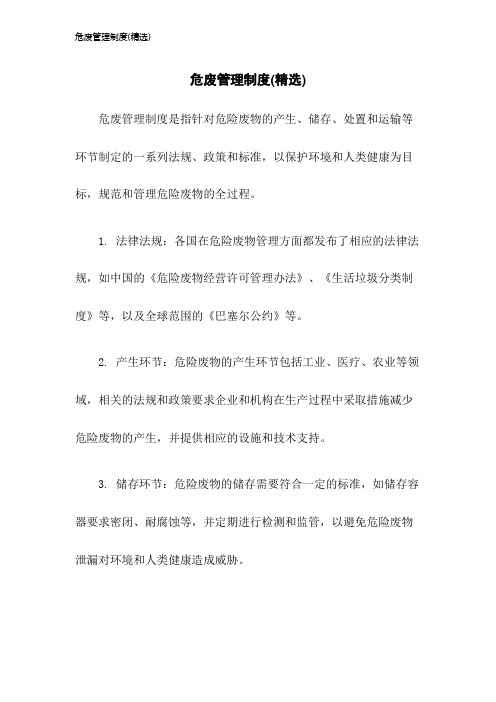 危废管理制度(精选)

危废管理制度(精选)

危废管理制度是指针对危险废物的产生、储存、处置和运输等环节制定的一系列法规、政策和标准，以保护环境和人类健康为目标，规范和管理危险废物的全过程。

1. 法律法规：各国在危险废物管理方面都发布了相应的法律法规，如中国的《危险废物经营许可管理办法》、《生活垃圾分类制度》等，以及全球范围的《巴塞尔公约》等。

2. 产生环节：危险废物的产生环节包括工业、医疗、农业等领域，相关的法规和政策要求企业和机构在生产过程中采取措施减少危险废物的产生，并提供相应的设施和技术支持。

3. 储存环节：危险废物的储存需要符合一定的标准，如储存容器要求密闭、耐腐蚀等，并定期进行检测和监管，以避免危险废物泄漏对环境和人类健康造成威胁。